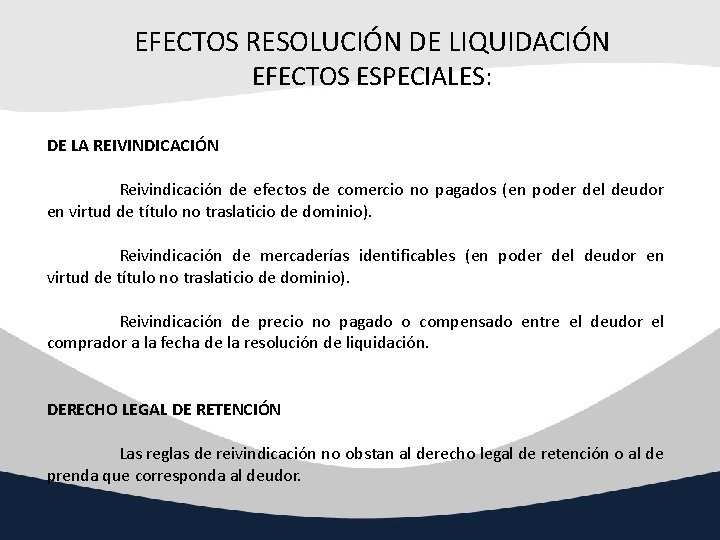 EFECTOS RESOLUCIÓN DE LIQUIDACIÓN
EFECTOS ESPECIALES:

DE LA REIVINDICACIÓN

Reivindicación de efectos de comercio no pagados (en poder del deudor en virtud de título no traslaticio de dominio).

Reivindicación de mercaderías identificables (en poder del deudor en virtud de título no traslaticio de dominio).

Reivindicación de precio no pagado o compensado entre el deudor el comprador a la fecha de la resolución de liquidación.

DERECHO LEGAL DE RETENCIÓN

Las reglas de reivindicación no obstan al derecho legal de retención o al de prenda que corresponda al deudor.